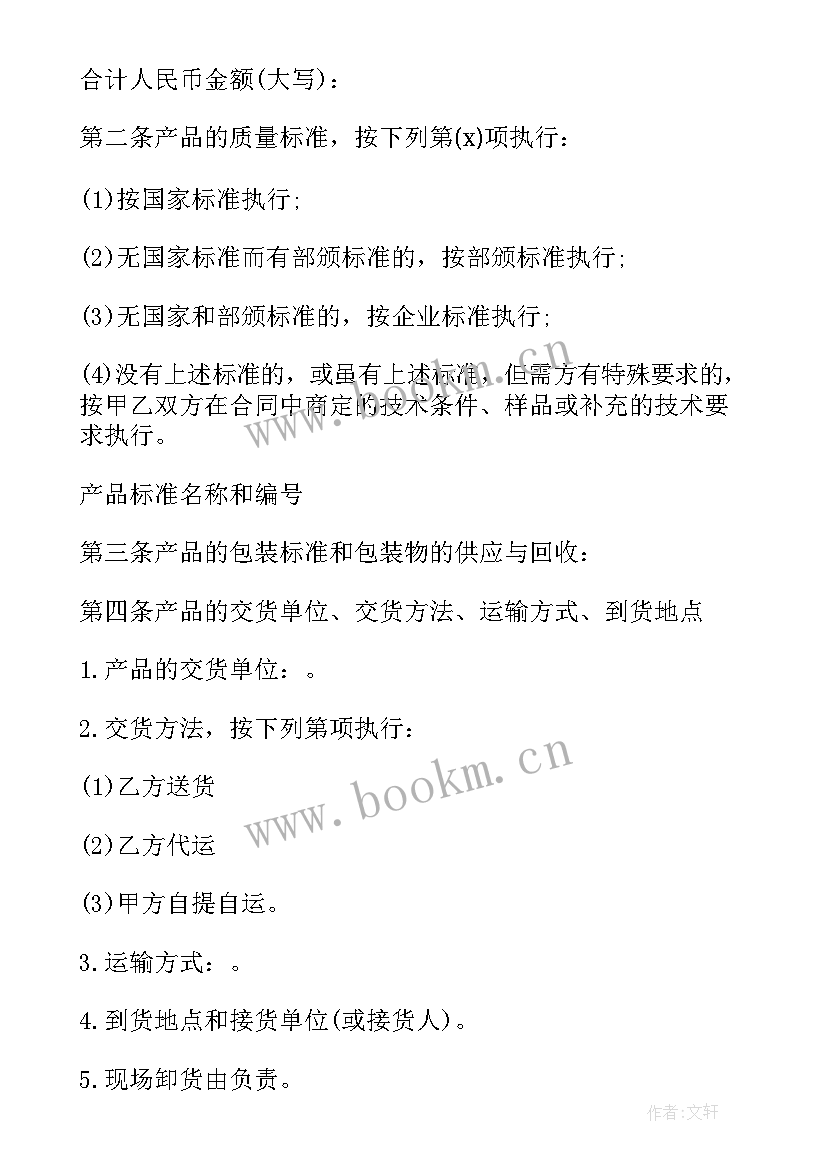 合计人民币金额(大写)：

第二条产品的质量标准，按下列第(x)项执行：

(1)按国家标准执行;

(2)无国家标准而有部颁标准的，按部颁标准执行;

(3)无国家和部颁标准的，按企业标准执行;

(4)没有上述标准的，或虽有上述标准，但需方有特殊要求的，按甲乙双方在合同中商定的技术条件、样品或补充的技术要求执行。

产品标准名称和编号

第三条产品的包装标准和包装物的供应与回收：

第四条产品的交货单位、交货方法、运输方式、到货地点

1.产品的交货单位：。

2.交货方法，按下列第项执行：

(1)乙方送货

(2)乙方代运

(3)甲方自提自运。

3.运输方式：。

4.到货地点和接货单位(或接货人)。

5.现场卸货由负责。

www.bookm.cn

www.bookm.cn

作者:文轩